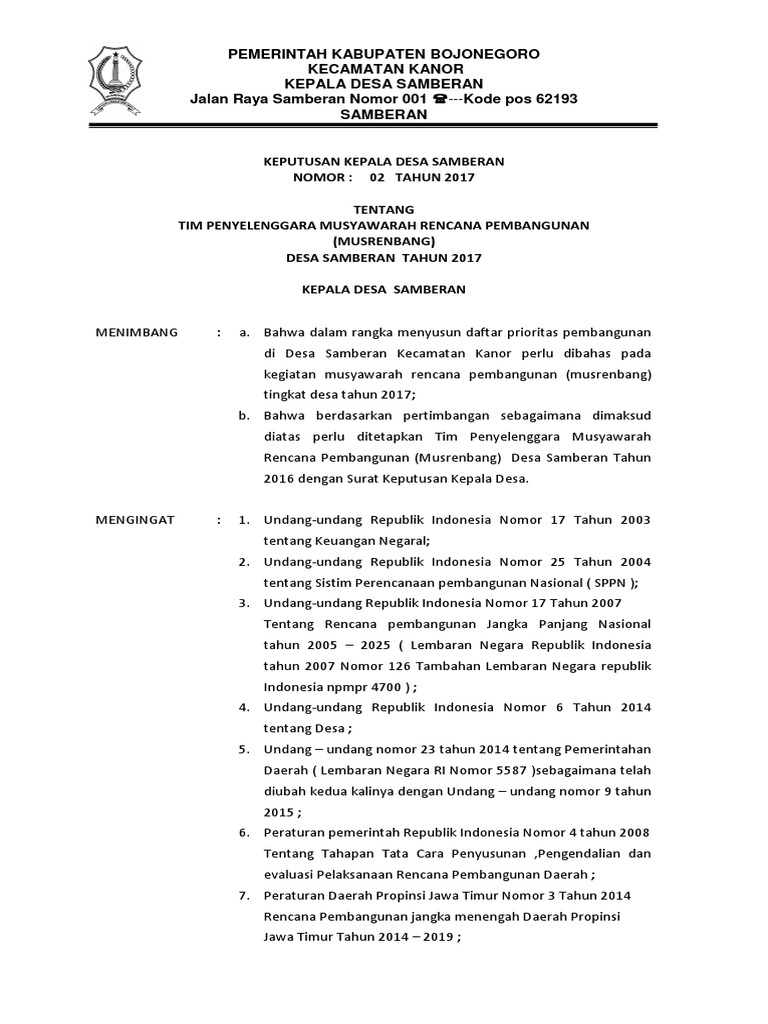 PEMERINTAH KABUPATEN BOJONEGORO
KECAMATAN KANOR
KEPALA DESA SAMBERAN
Jalan Raya Samberan Nomor 001 ☎---Kode pos 62193
SAMBERAN

KEPUTUSAN KEPALA DESA SAMBERAN
NOMOR : 02 TAHUN 2017

TENTANG
TIM PENYELENGGARA MUSYAWARAH RENCANA PEMBANGUNAN (MUSRENBANG)
DESA SAMBERAN TAHUN 2017

KEPALA DESA SAMBERAN

MENIMBANG : a. Bahwa dalam rangka menyusun daftar prioritas pembangunan di Desa Samberan Kecamatan Kanor perlu dibahas pada kegiatan musyawarah rencana pembangunan (musrenbang) tingkat desa tahun 2017;
b. Bahwa berdasarkan pertimbangan sebagaimana dimaksud diatas perlu ditetapkan Tim Penyelenggara Musyawarah Rencana Pembangunan (Musrenbang) Desa Samberan Tahun 2016 dengan Surat Keputusan Kepala Desa.

MENGINGAT : 1. Undang-undang Republik Indonesia Nomor 17 Tahun 2003 tentang Keuangan Negaral;
2. Undang-undang Republik Indonesia Nomor 25 Tahun 2004 tentang Sistim Perencanaan pembangunan Nasional ( SPPN );
3. Undang-undang Republik Indonesia Nomor 17 Tahun 2007 Tentang Rencana pembangunan Jangka Panjang Nasional tahun 2005 – 2025 ( Lembaran Negara Republik Indonesia tahun 2007 Nomor 126 Tambahan Lembaran Negara republik Indonesia npmpr 4700 ) ;
4. Undang-undang Republik Indonesia Nomor 6 Tahun 2014 tentang Desa ;
5. Undang – undang nomor 23 tahun 2014 tentang Pemerintahan Daerah ( Lembaran Negara RI Nomor 5587 )sebagaimana telah diubah kedua kalinya dengan Undang – undang nomor 9 tahun 2015 ;
6. Peraturan pemerintah Republik Indonesia Nomor 4 tahun 2008 Tentang Tahapan Tata Cara Penyusunan ,Pengendalian dan evaluasi Pelaksanaan Rencana Pembangunan Daerah ;
7. Peraturan Daerah Propinsi Jawa Timur Nomor 3 Tahun 2014 Rencana Pembangunan jangka menengah Daerah Propinsi Jawa Timur Tahun 2014 – 2019 ;